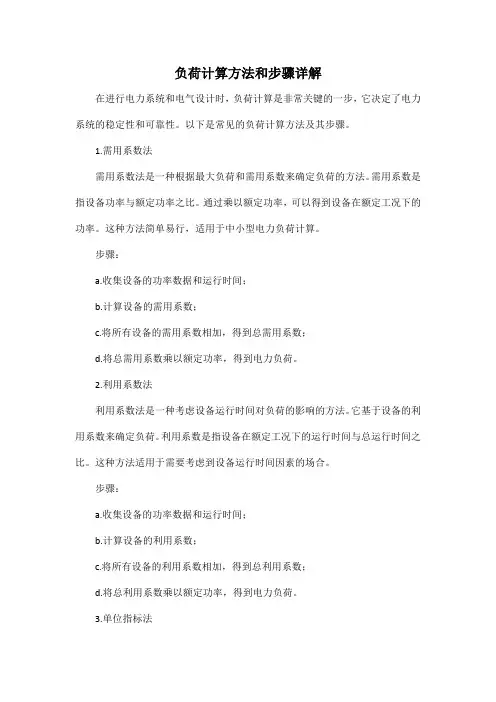 负荷计算方法和步骤详解

在进行电力系统和电气设计时，负荷计算是非常关键的一步，它决定了电力系统的稳定性和可靠性。以下是常见的负荷计算方法及其步骤。

1.需用系数法

需用系数法是一种根据最大负荷和需用系数来确定负荷的方法。需用系数是指设备功率与额定功率之比。通过乘以额定功率，可以得到设备在额定工况下的功率。这种方法简单易行，适用于中小型电力负荷计算。

步骤：

a.收集设备的功率数据和运行时间；

b.计算设备的需用系数；

c.将所有设备的需用系数相加，得到总需用系数；

d.将总需用系数乘以额定功率，得到电力负荷。

2.利用系数法

利用系数法是一种考虑设备运行时间对负荷的影响的方法。它基于设备的利用系数来确定负荷。利用系数是指设备在额定工况下的运行时间与总运行时间之比。这种方法适用于需要考虑到设备运行时间因素的场合。

步骤：

a.收集设备的功率数据和运行时间；

b.计算设备的利用系数；

c.将所有设备的利用系数相加，得到总利用系数；

d.将总利用系数乘以额定功率，得到电力负荷。

3.单位指标法